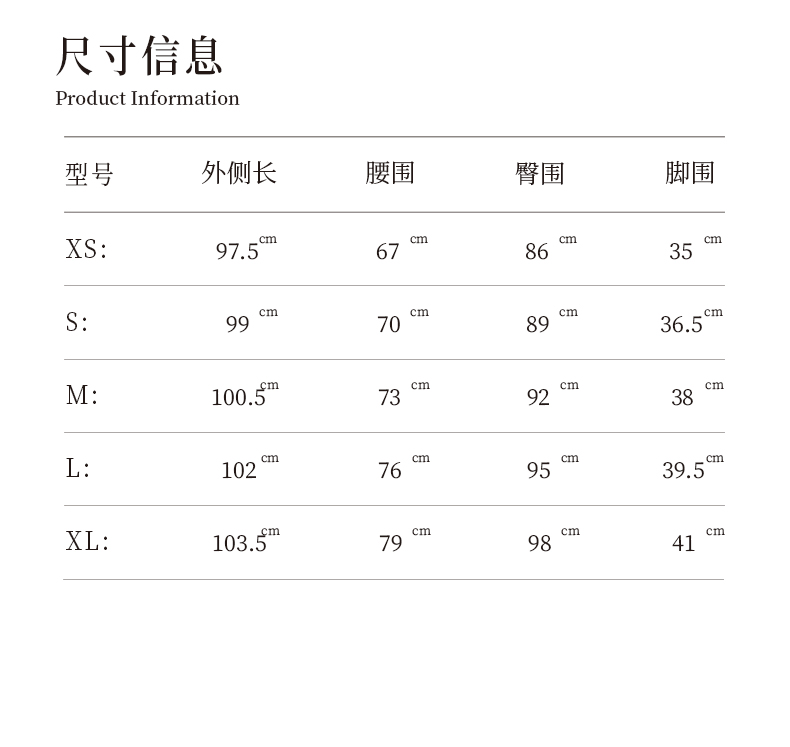 尺寸信息
Product Information

| 型号 | 外侧长 | 腰围 | 臀围 | 脚围 |
|---|---|---|---|---|
| XS: | 97.5 cm | 67 cm | 86 cm | 35 cm |
| S: | 99 cm | 70 cm | 89 cm | 36.5 cm |
| M: | 100.5 cm | 73 cm | 92 cm | 38 cm |
| L: | 102 cm | 76 cm | 95 cm | 39.5 cm |
| XL: | 103.5 cm | 79 cm | 98 cm | 41 cm |